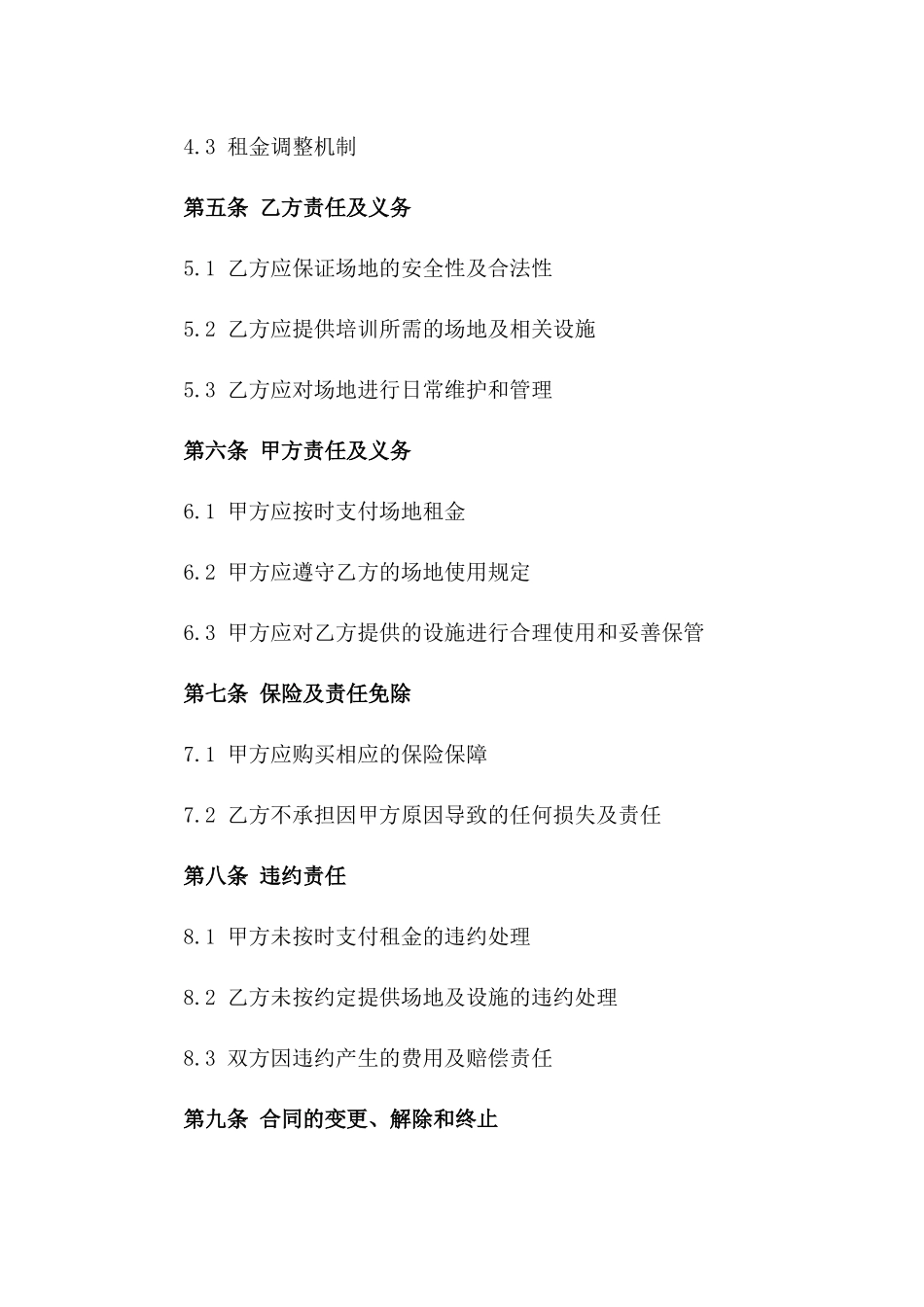 4.3 租金调整机制

第五条 乙方责任及义务

5.1 乙方应保证场地的安全性及合法性

5.2 乙方应提供培训所需的场地及相关设施

5.3 乙方应对场地进行日常维护和管理

第六条 甲方责任及义务

6.1 甲方应按时支付场地租金

6.2 甲方应遵守乙方的场地使用规定

6.3 甲方应对乙方提供的设施进行合理使用和妥善保管

第七条 保险及责任免除

7.1 甲方应购买相应的保险保障

7.2 乙方不承担因甲方原因导致的任何损失及责任

第八条 违约责任

8.1 甲方未按时支付租金的违约处理

8.2 乙方未按约定提供场地及设施的违约处理

8.3 双方因违约产生的费用及赔偿责任

第九条 合同的变更、解除和终止